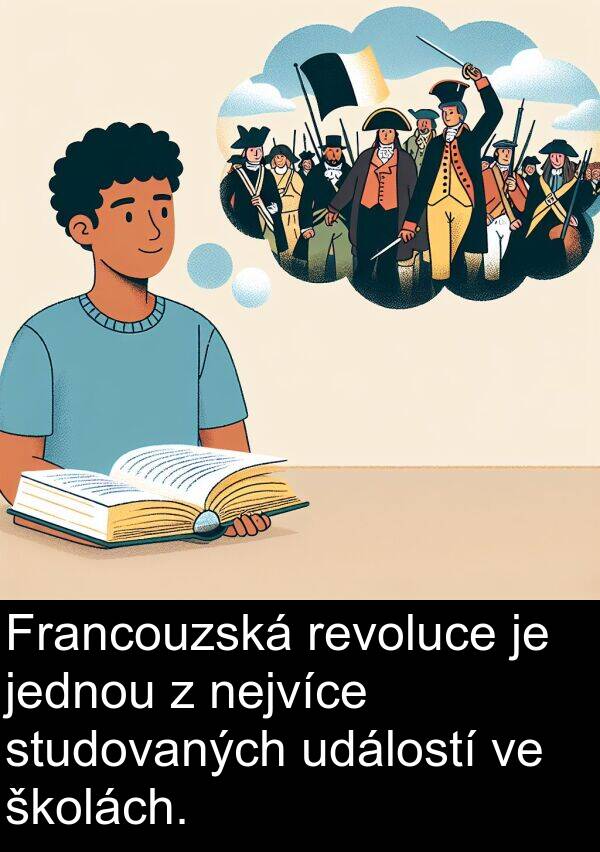 Francouzská revoluce je jednou z nejvíce studovaných událostí ve školách.